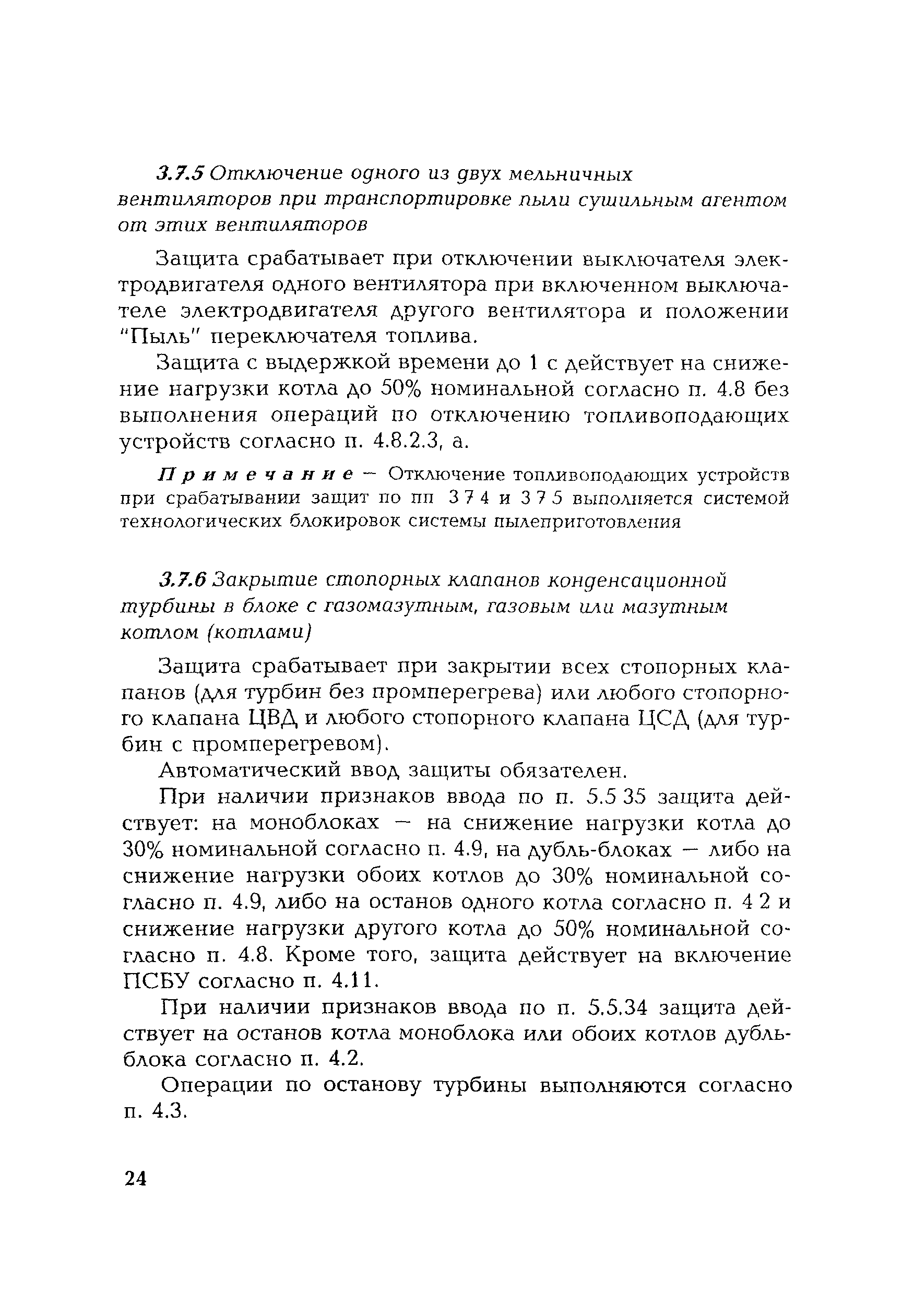 3.7.5 Отключение одного из двух мельничных вентиляторов при транспортировке пыли сушильным агентом от этих вентиляторов

Защита срабатывает при отключении выключателя электродвигателя одного вентилятора при включенном выключателе электродвигателя другого вентилятора и положении "Пыль" переключателя топлива.

Защита с выдержкой времени до 1 с действует на снижение нагрузки котла до 50% номинальной согласно п. 4.8 без выполнения операций по отключению топливоподающих устройств согласно п. 4.8.2.3, а.

Примечание — Отключение топливоподающих устройств при срабатывании защит по пп 3 7 4 и 3 7 5 выполняется системой технологических блокировок системы пылеприготовления

3.7.6 Закрытие стопорных клапанов конденсационной турбины в блоке с газомазутным, газовым или мазутным котлом (котлами)

Защита срабатывает при закрытии всех стопорных клапанов (для турбин без промперегрева) или любого стопорного клапана ЦВД и любого стопорного клапана ЦСД (для турбин с промперегревом).

Автоматический ввод защиты обязателен.

При наличии признаков ввода по п. 5.5 35 защита действует: на моноблоках — на снижение нагрузки котла до 30% номинальной согласно п. 4.9, на дубль-блоках — либо на снижение нагрузки обоих котлов до 30% номинальной согласно п. 4.9, либо на останов одного котла согласно п. 4 2 и снижение нагрузки другого котла до 50% номинальной согласно п. 4.8. Кроме того, защита действует на включение ПСБУ согласно п. 4.11.

При наличии признаков ввода по п. 5.5.34 защита действует на останов котла моноблока или обоих котлов дубль-блока согласно п. 4.2.

Операции по останову турбины выполняются согласно п. 4.3.

24